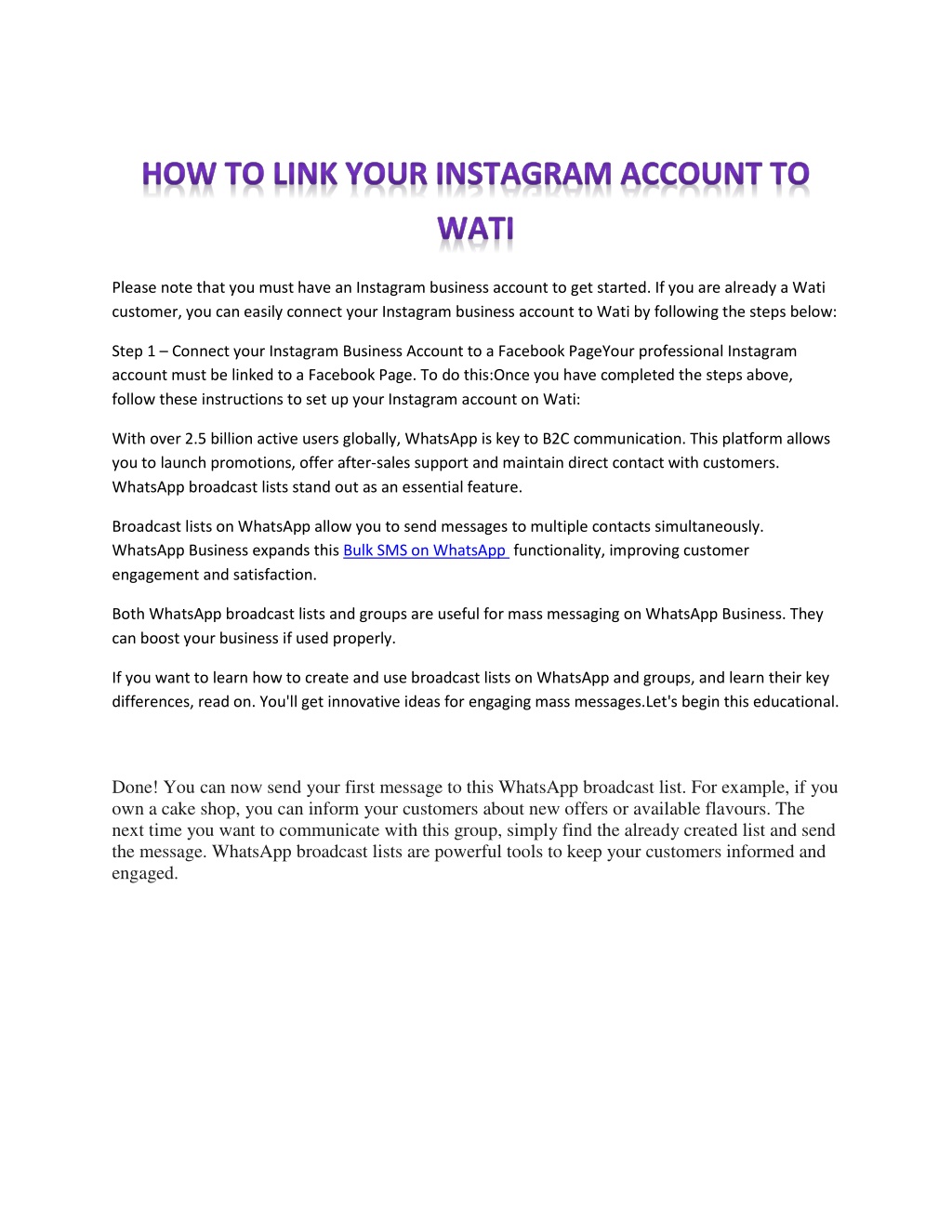 HOW TO LINK YOUR INSTAGRAM ACCOUNT TO WATI

Please note that you must have an Instagram business account to get started. If you are already a Wati customer, you can easily connect your Instagram business account to Wati by following the steps below:

Step 1 – Connect your Instagram Business Account to a Facebook PageYour professional Instagram account must be linked to a Facebook Page. To do this:Once you have completed the steps above, follow these instructions to set up your Instagram account on Wati:

With over 2.5 billion active users globally, WhatsApp is key to B2C communication. This platform allows you to launch promotions, offer after-sales support and maintain direct contact with customers. WhatsApp broadcast lists stand out as an essential feature.

Broadcast lists on WhatsApp allow you to send messages to multiple contacts simultaneously. WhatsApp Business expands this Bulk SMS on WhatsApp functionality, improving customer engagement and satisfaction.

Both WhatsApp broadcast lists and groups are useful for mass messaging on WhatsApp Business. They can boost your business if used properly.

If you want to learn how to create and use broadcast lists on WhatsApp and groups, and learn their key differences, read on. You'll get innovative ideas for engaging mass messages.Let's begin this educational.

Done! You can now send your first message to this WhatsApp broadcast list. For example, if you own a cake shop, you can inform your customers about new offers or available flavours. The next time you want to communicate with this group, simply find the already created list and send the message. WhatsApp broadcast lists are powerful tools to keep your customers informed and engaged.